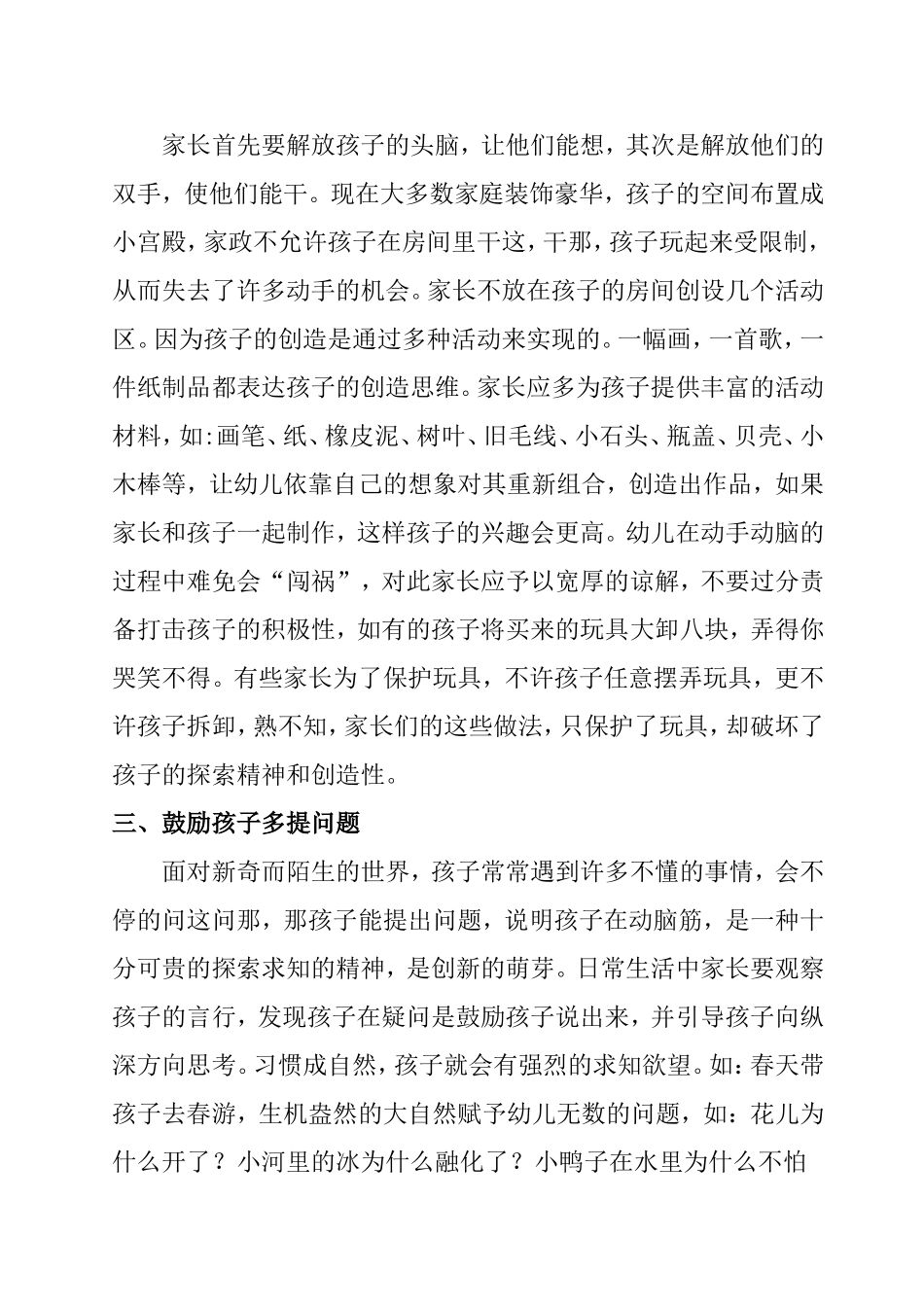 家长首先要解放孩子的头脑，让他们能想，其次是解放他们的双手，使他们能干。现在大多数家庭装饰豪华，孩子的空间布置成小宫殿，家政不允许孩子在房间里干这，干那，孩子玩起来受限制，从而失去了许多动手的机会。家长不放在孩子的房间创设几个活动区。因为孩子的创造是通过多种活动来实现的。一幅画，一首歌，一件纸制品都表达孩子的创造思维。家长应多为孩子提供丰富的活动材料，如:画笔、纸、橡皮泥、树叶、旧毛线、小石头、瓶盖、贝壳、小木棒等，让幼儿依靠自己的想象对其重新组合，创造出作品，如果家长和孩子一起制作，这样孩子的兴趣会更高。幼儿在动手动脑的过程中难免会“闯祸”，对此家长应予以宽厚的谅解，不要过分责备打击孩子的积极性，如有的孩子将买来的玩具大卸八块，弄得你哭笑不得。有些家长为了保护玩具，不许孩子任意摆弄玩具，更不许孩子拆卸，熟不知，家长们的这些做法，只保护了玩具，却破坏了孩子的探索精神和创造性。

三、鼓励孩子多提问题

面对新奇而陌生的世界，孩子常常遇到许多不懂的事情，会不停的问这问那，那孩子能提出问题，说明孩子在动脑筋，是一种十分可贵的探索求知的精神，是创新的萌芽。日常生活中家长要观察孩子的言行，发现孩子在疑问是鼓励孩子说出来，并引导孩子向纵深方向思考。习惯成自然，孩子就会有强烈的求知欲望。如：春天带孩子去春游，生机盎然的大自然赋予幼儿无数的问题，如：花儿为什么开了？小河里的冰为什么融化了？小鸭子在水里为什么不怕